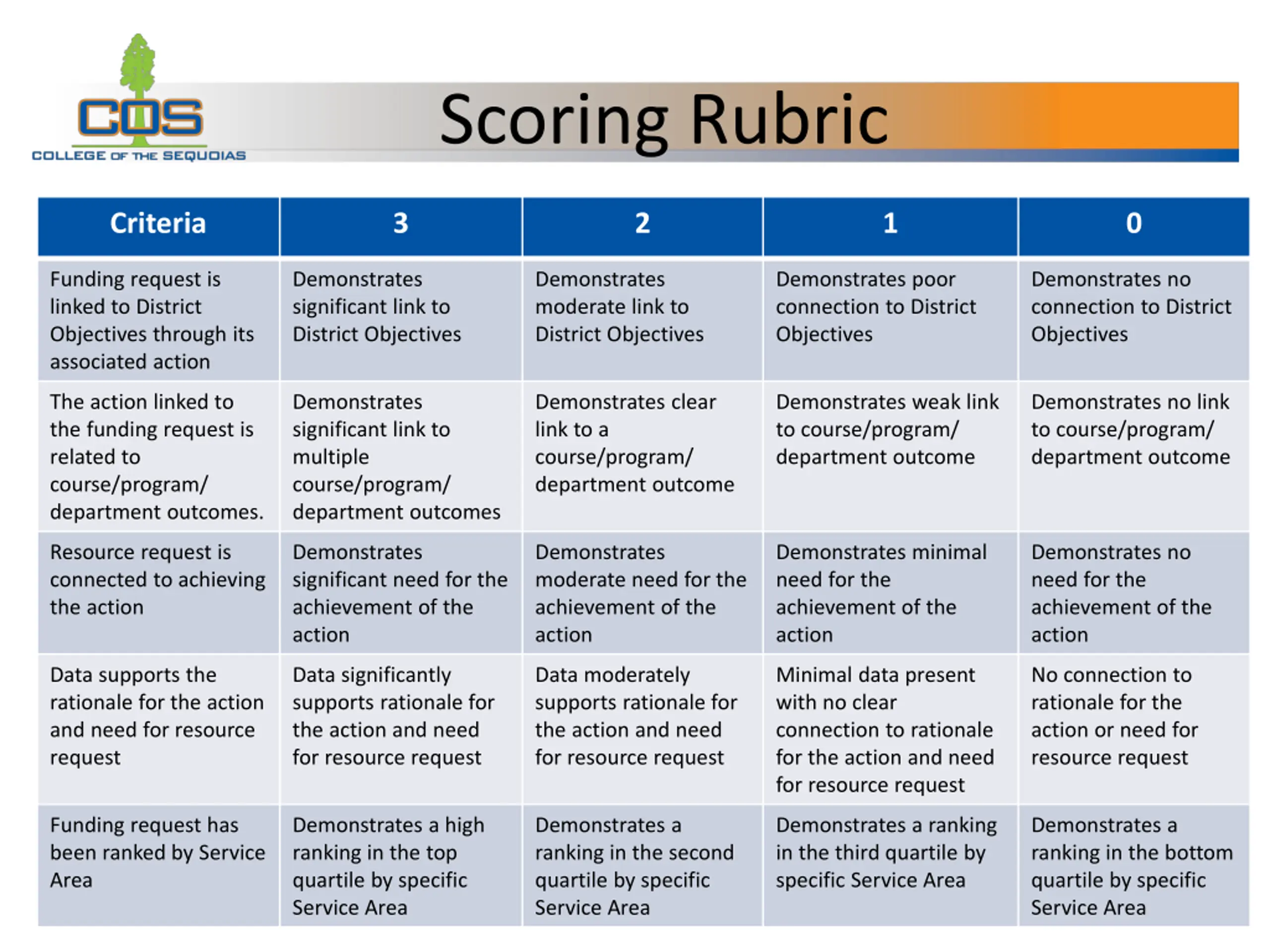 COS
COLLEGE OF THE SEQUOIAS

Scoring Rubric

| Criteria | 3 | 2 | 1 | 0 |
|---|---|---|---|---|
| Funding request is linked to District Objectives through its associated action | Demonstrates significant link to District Objectives | Demonstrates moderate link to District Objectives | Demonstrates poor connection to District Objectives | Demonstrates no connection to District Objectives |
| The action linked to the funding request is related to course/program/ department outcomes. | Demonstrates significant link to multiple course/program/ department outcomes | Demonstrates clear link to a course/program/ department outcome | Demonstrates weak link to course/program/ department outcome | Demonstrates no link to course/program/ department outcome |
| Resource request is connected to achieving the action | Demonstrates significant need for the achievement of the action | Demonstrates moderate need for the achievement of the action | Demonstrates minimal need for the achievement of the action | Demonstrates no need for the achievement of the action |
| Data supports the rationale for the action and need for resource request | Data significantly supports rationale for the action and need for resource request | Data moderately supports rationale for the action and need for resource request | Minimal data present with no clear connection to rationale for the action and need for resource request | No connection to rationale for the action or need for resource request |
| Funding request has been ranked by Service Area | Demonstrates a high ranking in the top quartile by specific Service Area | Demonstrates a ranking in the second quartile by specific Service Area | Demonstrates a ranking in the third quartile by specific Service Area | Demonstrates a ranking in the bottom quartile by specific Service Area |